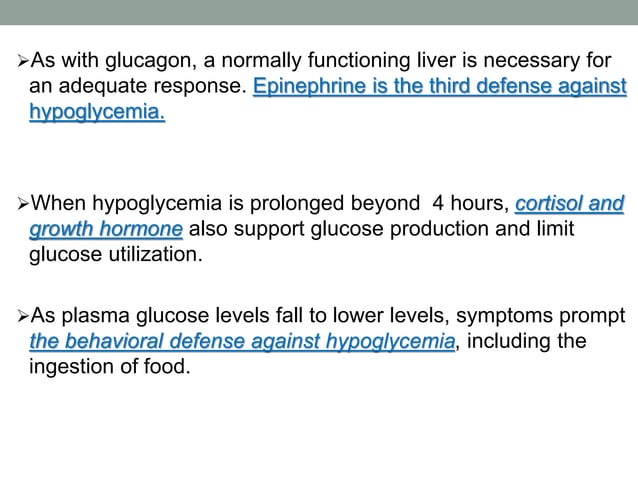 ➢As with glucagon, a normally functioning liver is necessary for an adequate response. Epinephrine is the third defense against hypoglycemia.

➢When hypoglycemia is prolonged beyond 4 hours, cortisol and growth hormone also support glucose production and limit glucose utilization.

➢As plasma glucose levels fall to lower levels, symptoms prompt the behavioral defense against hypoglycemia, including the ingestion of food.